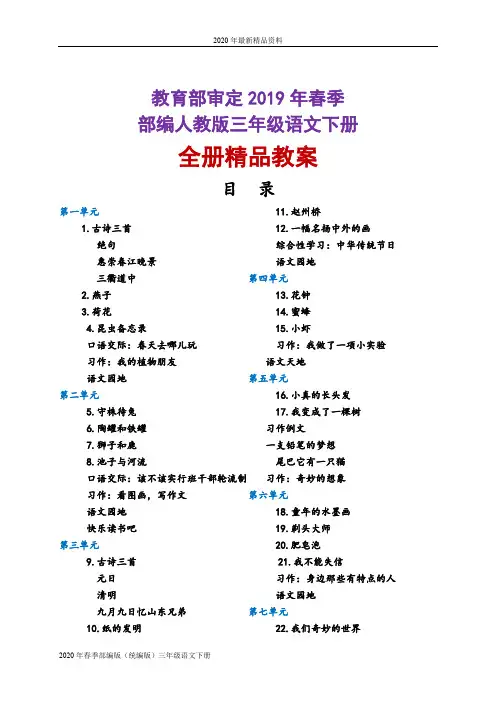 2020 年最新精品资料

教育部审定 2019 年春季
部编人教版三年级语文下册
全册精品教案

目　录

第一单元
1. 古诗三首
绝句
惠崇春江晚景
三衢道中
2. 燕子
3. 荷花
4. 昆虫备忘录
口语交际：春天去哪儿玩
习作：我的植物朋友
语文园地
第二单元
5. 守株待兔
6. 陶罐和铁罐
7. 狮子和鹿
8. 池子与河流
口语交际：该不该实行班干部轮流制
习作：看图画，写作文
语文园地
快乐读书吧
第三单元
9. 古诗三首
元日
清明
九月九日忆山东兄弟
10. 纸的发明

11. 赵州桥
12. 一幅名扬中外的画
综合性学习：中华传统节日
语文园地
第四单元
13. 花钟
14. 蜜蜂
15. 小虾
习作：我做了一项小实验
语文天地
第五单元
16. 小真的长头发
17. 我变成了一棵树
习作例文
一支铅笔的梦想
尾巴它有一只猫
习作：奇妙的想象
第六单元
18. 童年的水墨画
19. 剃头大师
20. 肥皂泡
21. 我不能失信
习作：身边那些有特点的人
语文园地
第七单元
22. 我们奇妙的世界

2020 年春季部编版（统编版）三年级语文下册